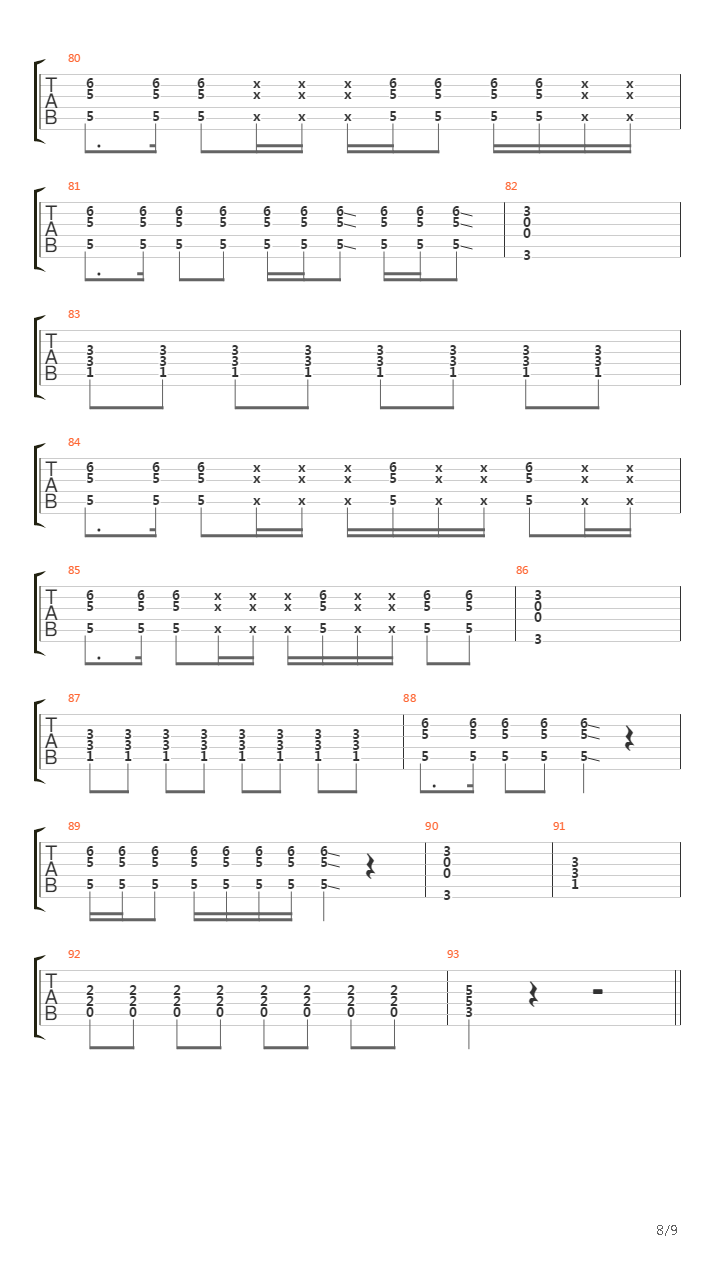 80
T
A
B
6 6 6 x x x 6 6 6 6 x x
5 5 5 x x x 5 5 5 5 x x
5 5 5 x x x 5 5 5 5 x x

81
T
A
B
6 6 6 6 6 6 6 6 6 6
5 5 5 5 5 5 5 5 5 5
5 5 5 5 5 5 5 5 5 5

82
3
0
0
3

83
T
A
B
3 3 3 3 3 3 3 3
3 3 3 3 3 3 3 3
1 1 1 1 1 1 1 1

84
T
A
B
6 6 6 x x x 6 x x 6 x x
5 5 5 x x x 5 x x 5 x x
5 5 5 x x x 5 x x 5 x x

85
T
A
B
6 6 6 x x x 6 x x 6 6
5 5 5 x x x 5 x x 5 5
5 5 5 x x x 5 x x 5 5

86
3
0
0
3

87
T
A
B
3 3 3 3 3 3 3 3
3 3 3 3 3 3 3 3
1 1 1 1 1 1 1 1

88
6 6 6 6 6
5 5 5 5 5
5 5 5 5 5

89
T
A
B
6 6 6 6 6 6 6 6
5 5 5 5 5 5 5 5
5 5 5 5 5 5 5 5

90
3
0
0
3

91
3
3
1

92
T
A
B
2 2 2 2 2 2 2 2
2 2 2 2 2 2 2 2
0 0 0 0 0 0 0 0

93
5
5
3

8/9